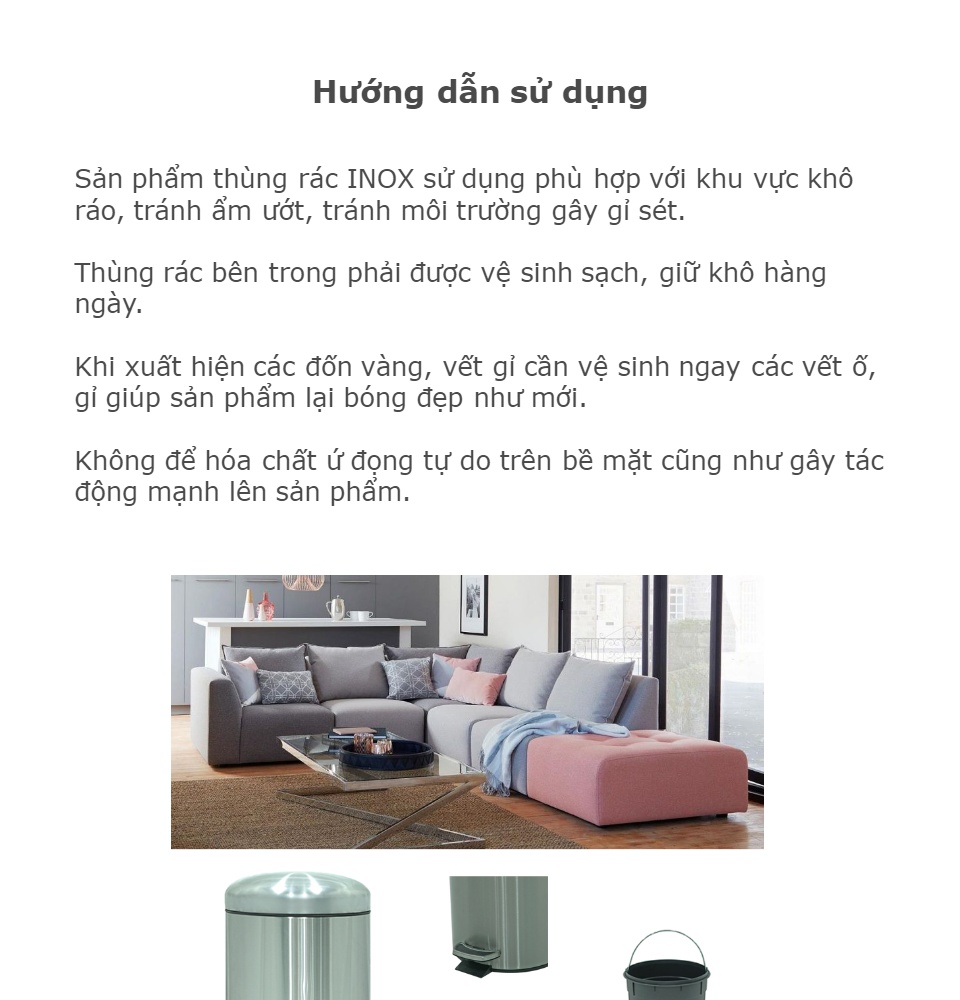 Hướng dẫn sử dụng

Sản phẩm thùng rác INOX sử dụng phù hợp với khu vực khô ráo, tránh ẩm ướt, tránh môi trường gây gỉ sét.

Thùng rác bên trong phải được vệ sinh sạch, giữ khô hàng ngày.

Khi xuất hiện các đốn vàng, vết gỉ cần vệ sinh ngay các vết ố, gỉ giúp sản phẩm lại bóng đẹp như mới.

Không để hóa chất ứ đọng tự do trên bề mặt cũng như gây tác động mạnh lên sản phẩm.